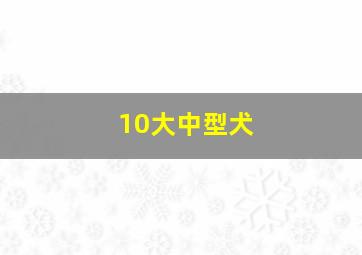 10大中型犬